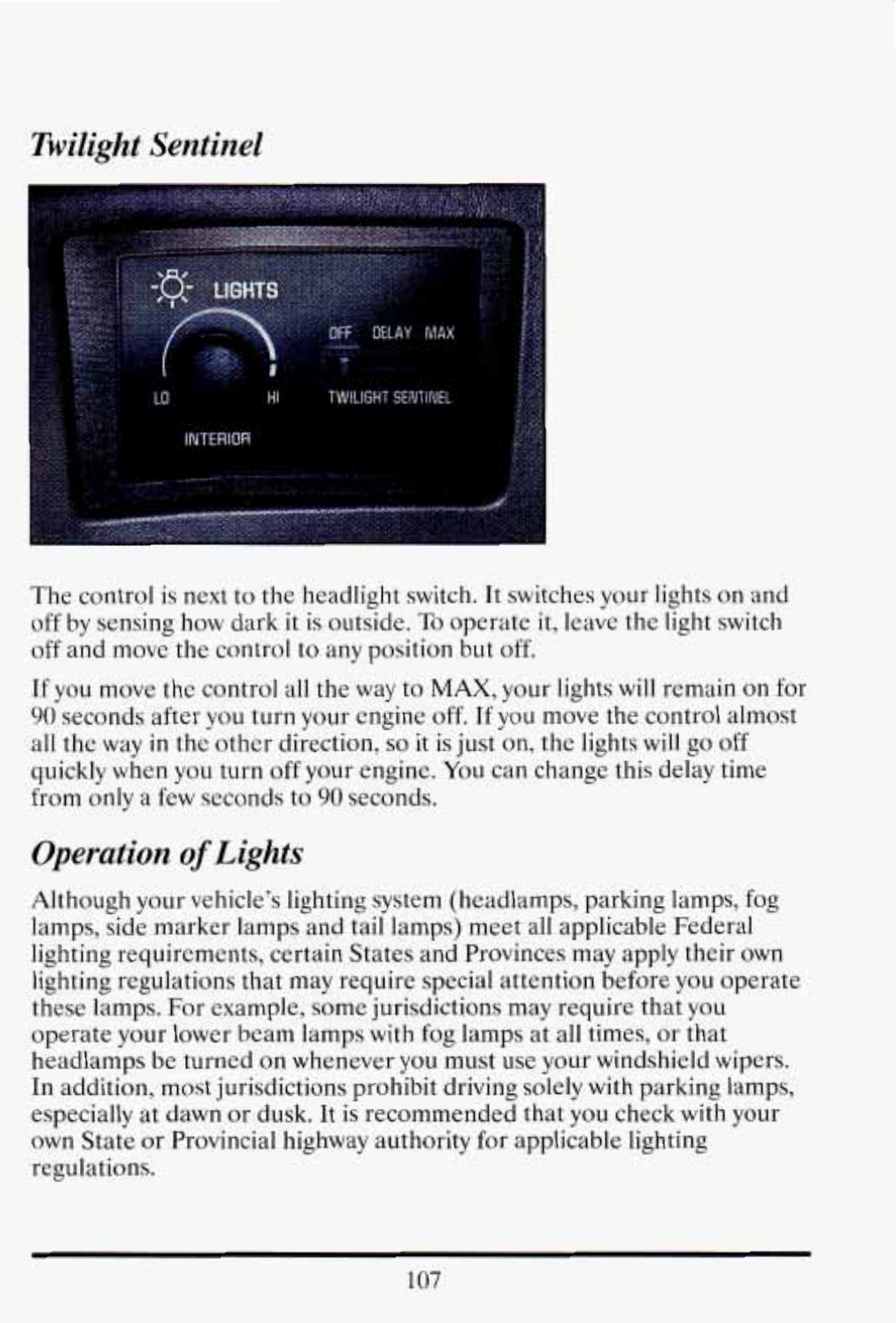 Twilight Sentinel

LIGHTS

OFF DELAY MAX

LO

HI

TWILIGHT SENTINEL

INTERIOR

The control is next to the headlight switch. It switches your lights on and off by sensing how dark it is outside. To operate it, leave the light switch off and move the control to any position but off.

If you move the control all the way to MAX, your lights will remain on for 90 seconds after you turn your engine off. If you move the control almost all the way in the other direction, so it is just on, the lights will go off quickly when you turn off your engine. You can change this delay time from only a few seconds to 90 seconds.

Operation of Lights

Although your vehicle's lighting system (headlamps, parking lamps, fog lamps, side marker lamps and tail lamps) meet all applicable Federal lighting requirements, certain States and Provinces may apply their own lighting regulations that may require special attention before you operate these lamps. For example, some jurisdictions may require that you operate your lower beam lamps with fog lamps at all times, or that headlamps be turned on whenever you must use your windshield wipers. In addition, most jurisdictions prohibit driving solely with parking lamps, especially at dawn or dusk. It is recommended that you check with your own State or Provincial highway authority for applicable lighting regulations.

107